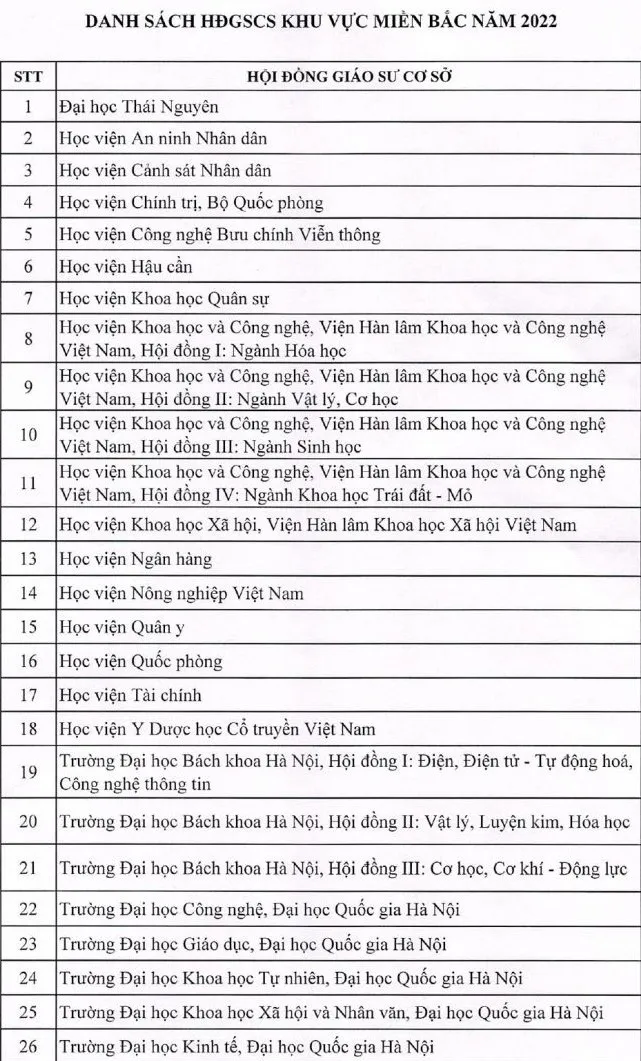 DANH SÁCH HĐGSCS KHU VỰC MIỀN BẮC NĂM 2022

| STT | HỘI ĐỒNG GIÁO SƯ CƠ SỞ |
|---|---|
| 1 | Đại học Thái Nguyên |
| 2 | Học viện An ninh Nhân dân |
| 3 | Học viện Cảnh sát Nhân dân |
| 4 | Học viện Chính trị, Bộ Quốc phòng |
| 5 | Học viện Công nghệ Bưu chính Viễn thông |
| 6 | Học viện Hậu cần |
| 7 | Học viện Khoa học Quân sự |
| 8 | Học viện Khoa học và Công nghệ, Viện Hàn lâm Khoa học và Công nghệ Việt Nam, Hội đồng I: Ngành Hóa học |
| 9 | Học viện Khoa học và Công nghệ, Viện Hàn lâm Khoa học và Công nghệ Việt Nam, Hội đồng II: Ngành Vật lý, Cơ học |
| 10 | Học viện Khoa học và Công nghệ, Viện Hàn lâm Khoa học và Công nghệ Việt Nam, Hội đồng III: Ngành Sinh học |
| 11 | Học viện Khoa học và Công nghệ, Viện Hàn lâm Khoa học và Công nghệ Việt Nam, Hội đồng IV: Ngành Khoa học Trái đất - Mỏ |
| 12 | Học viện Khoa học Xã hội, Viện Hàn lâm Khoa học Xã hội Việt Nam |
| 13 | Học viện Ngân hàng |
| 14 | Học viện Nông nghiệp Việt Nam |
| 15 | Học viện Quân y |
| 16 | Học viện Quốc phòng |
| 17 | Học viện Tài chính |
| 18 | Học viện Y Dược học Cổ truyền Việt Nam |
| 19 | Trường Đại học Bách khoa Hà Nội, Hội đồng I: Điện, Điện tử - Tự động hoá, Công nghệ thông tin |
| 20 | Trường Đại học Bách khoa Hà Nội, Hội đồng II: Vật lý, Luyện kim, Hóa học |
| 21 | Trường Đại học Bách khoa Hà Nội, Hội đồng III: Cơ học, Cơ khí - Động lực |
| 22 | Trường Đại học Công nghệ, Đại học Quốc gia Hà Nội |
| 23 | Trường Đại học Giáo dục, Đại học Quốc gia Hà Nội |
| 24 | Trường Đại học Khoa học Tự nhiên, Đại học Quốc gia Hà Nội |
| 25 | Trường Đại học Khoa học Xã hội và Nhân văn, Đại học Quốc gia Hà Nội |
| 26 | Trường Đại học Kinh tế, Đại học Quốc gia Hà Nội |